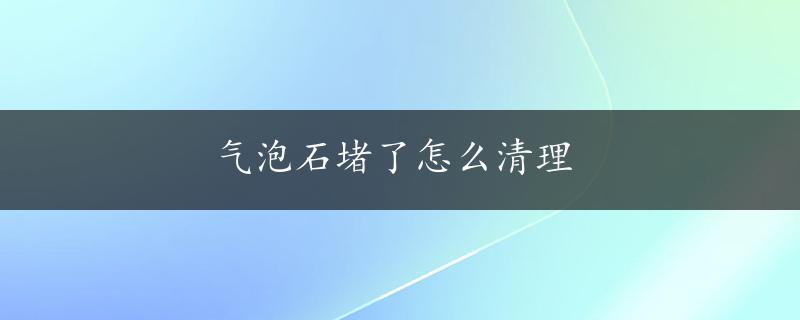 气泡石堵了怎么清理